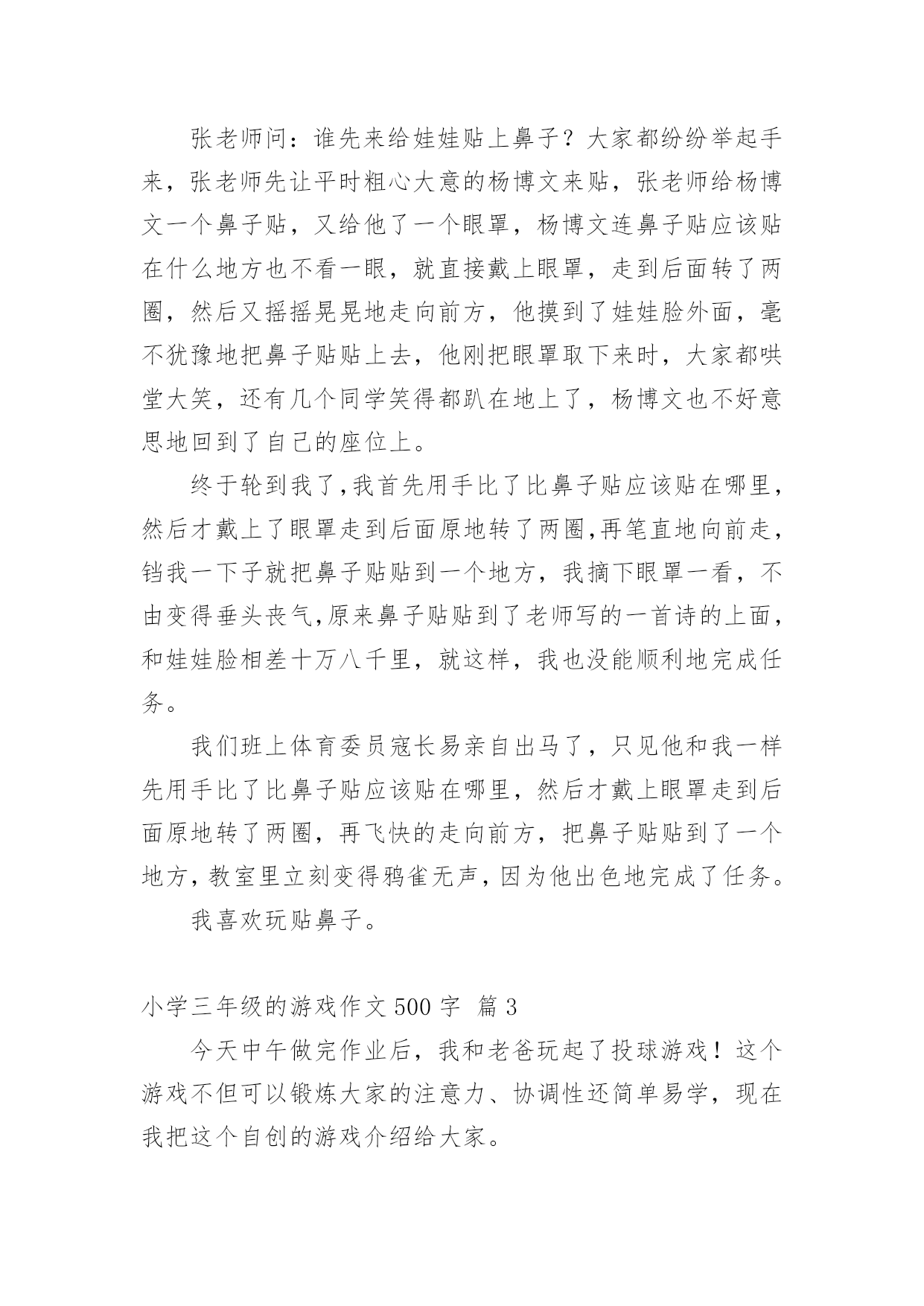 张老师问：谁先来给娃娃贴上鼻子？大家都纷纷举起手来，张老师先让平时粗心大意的杨博文来贴，张老师给杨博文一个鼻子贴，又给他了一个眼罩，杨博文连鼻子贴应该贴在什么地方也不看一眼，就直接戴上眼罩，走到后面转了两圈，然后又摇摇晃晃地走向前方，他摸到了娃娃脸外面，毫不犹豫地把鼻子贴贴上去，他刚把眼罩取下来时，大家都哄堂大笑，还有几个同学笑得都趴在地上了，杨博文也不好意思地回到了自己的座位上。

终于轮到我了,我首先用手比了比鼻子贴应该贴在哪里，然后才戴上了眼罩走到后面原地转了两圈,再笔直地向前走，铛我一下子就把鼻子贴贴到一个地方，我摘下眼罩一看，不由变得垂头丧气,原来鼻子贴贴到了老师写的一首诗的上面，和娃娃脸相差十万八千里，就这样，我也没能顺利地完成任务。

我们班上体育委员寇长易亲自出马了，只见他和我一样先用手比了比鼻子贴应该贴在哪里，然后才戴上眼罩走到后面原地转了两圈，再飞快的走向前方，把鼻子贴贴到了一个地方,教室里立刻变得鸦雀无声,因为他出色地完成了任务。

我喜欢玩贴鼻子。

小学三年级的游戏作文 500 字 篇 3

今天中午做完作业后，我和老爸玩起了投球游戏！这个游戏不但可以锻炼大家的注意力、协调性还简单易学，现在我把这个自创的游戏介绍给大家。